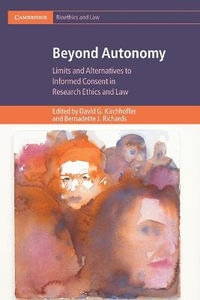 CAMBRIDGE Bioethics and Law

Beyond Autonomy

Limits and Alternatives to Informed Consent in Research Ethics and Law

Edited by David G. Kirchhoffer and Bernadette J. Richards